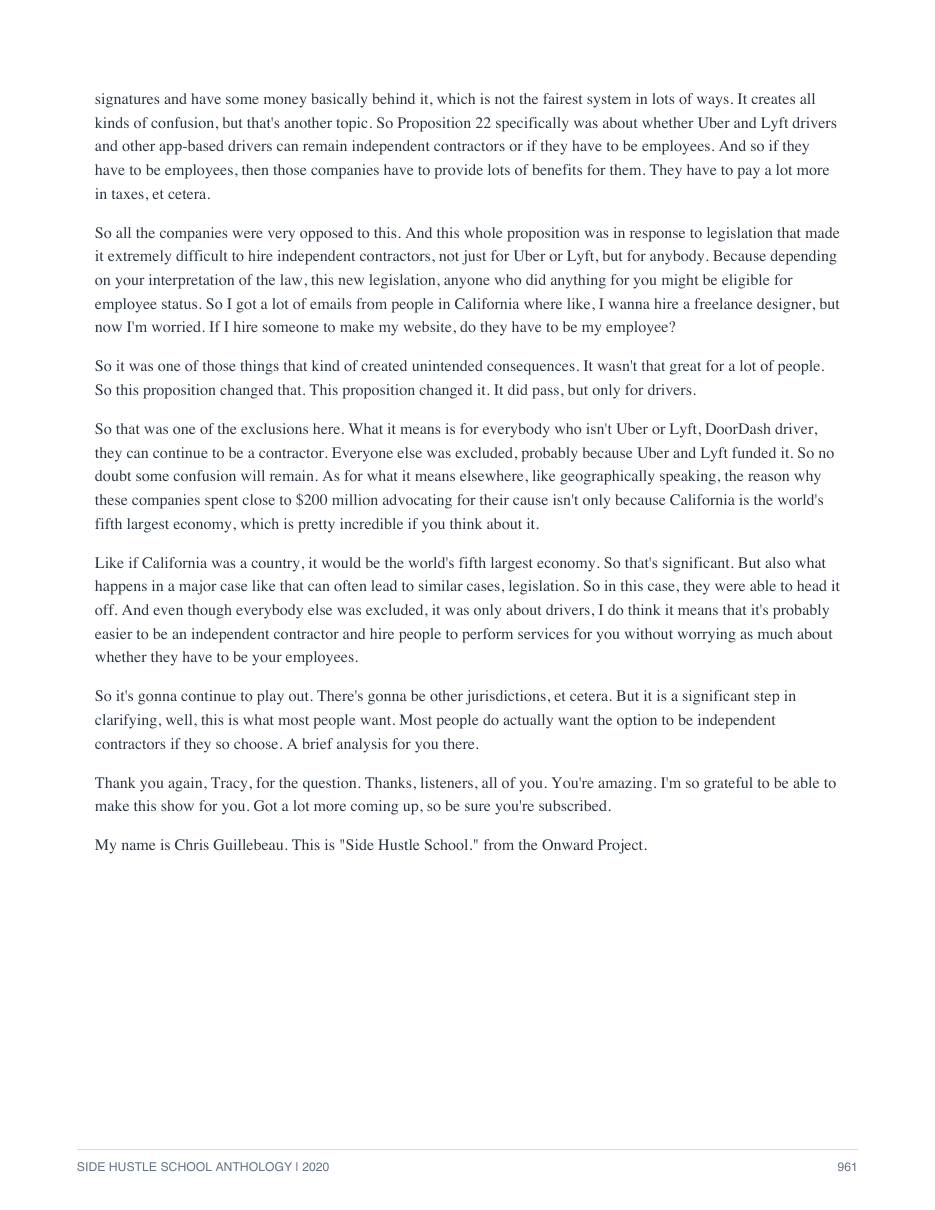 signatures and have some money basically behind it, which is not the fairest system in lots of ways. It creates all kinds of confusion, but that's another topic. So Proposition 22 specifically was about whether Uber and Lyft drivers and other app-based drivers can remain independent contractors or if they have to be employees. And so if they have to be employees, then those companies have to provide lots of benefits for them. They have to pay a lot more in taxes, et cetera.

So all the companies were very opposed to this. And this whole proposition was in response to legislation that made it extremely difficult to hire independent contractors, not just for Uber or Lyft, but for anybody. Because depending on your interpretation of the law, this new legislation, anyone who did anything for you might be eligible for employee status. So I got a lot of emails from people in California where like, I wanna hire a freelance designer, but now I'm worried. If I hire someone to make my website, do they have to be my employee?

So it was one of those things that kind of created unintended consequences. It wasn't that great for a lot of people. So this proposition changed that. This proposition changed it. It did pass, but only for drivers.

So that was one of the exclusions here. What it means is for everybody who isn't Uber or Lyft, DoorDash driver, they can continue to be a contractor. Everyone else was excluded, probably because Uber and Lyft funded it. So no doubt some confusion will remain. As for what it means elsewhere, like geographically speaking, the reason why these companies spent close to $200 million advocating for their cause isn't only because California is the world's fifth largest economy, which is pretty incredible if you think about it.

Like if California was a country, it would be the world's fifth largest economy. So that's significant. But also what happens in a major case like that can often lead to similar cases, legislation. So in this case, they were able to head it off. And even though everybody else was excluded, it was only about drivers, I do think it means that it's probably easier to be an independent contractor and hire people to perform services for you without worrying as much about whether they have to be your employees.

So it's gonna continue to play out. There's gonna be other jurisdictions, et cetera. But it is a significant step in clarifying, well, this is what most people want. Most people do actually want the option to be independent contractors if they so choose. A brief analysis for you there.

Thank you again, Tracy, for the question. Thanks, listeners, all of you. You're amazing. I'm so grateful to be able to make this show for you. Got a lot more coming up, so be sure you're subscribed.

My name is Chris Guillebeau. This is "Side Hustle School." from the Onward Project.

SIDE HUSTLE SCHOOL ANTHOLOGY | 2020
961